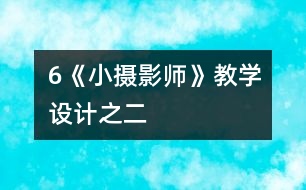 6《小摄影师》教学设计之二